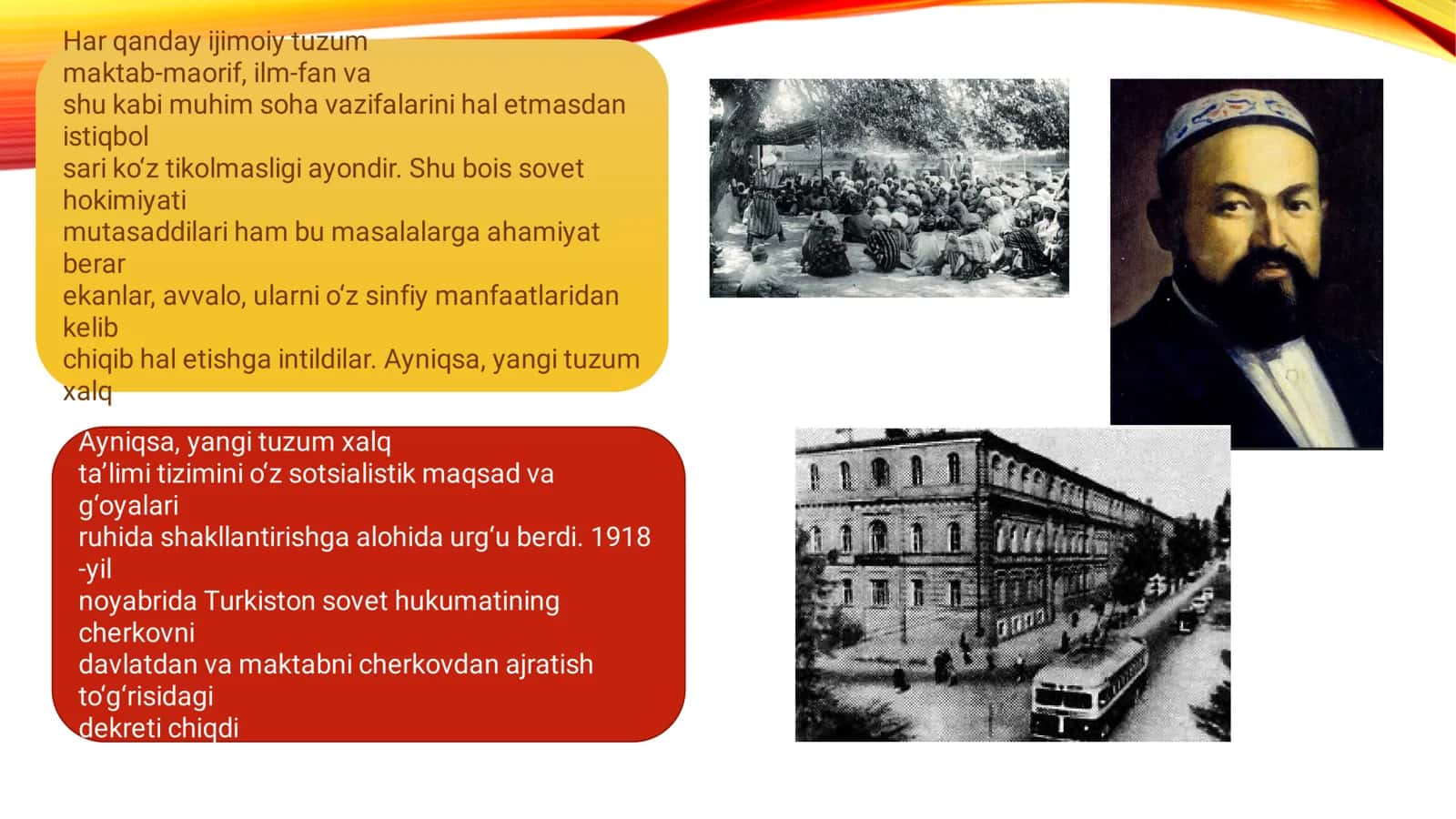 Har qanday ijimoiy tuzum maktab-maorif, ilm-fan va shu kabi muhim soha vazifalarini hal etmasdan istiqbol sari ko‘z tikolmasligi ayondir. Shu bois sovet hokimiyati mutasaddilari ham bu masalalarga ahamiyat berar ekanlar, avvalo, ularni o‘z sinfiy manfaatlaridan kelib chiqib hal etishga intildilar. Ayniqsa, yangi tuzum xalq

Ayniqsa, yangi tuzum xalq ta’limi tizimini o‘z sotsialistik maqsad va g‘oyalari ruhida shakllantirishga alohida urg‘u berdi. 1918 -yil noyabrida Turkiston sovet hukumatining cherkovni davlatdan va maktabni cherkovdan ajratish to‘g‘risidagi dekreti chiqdi